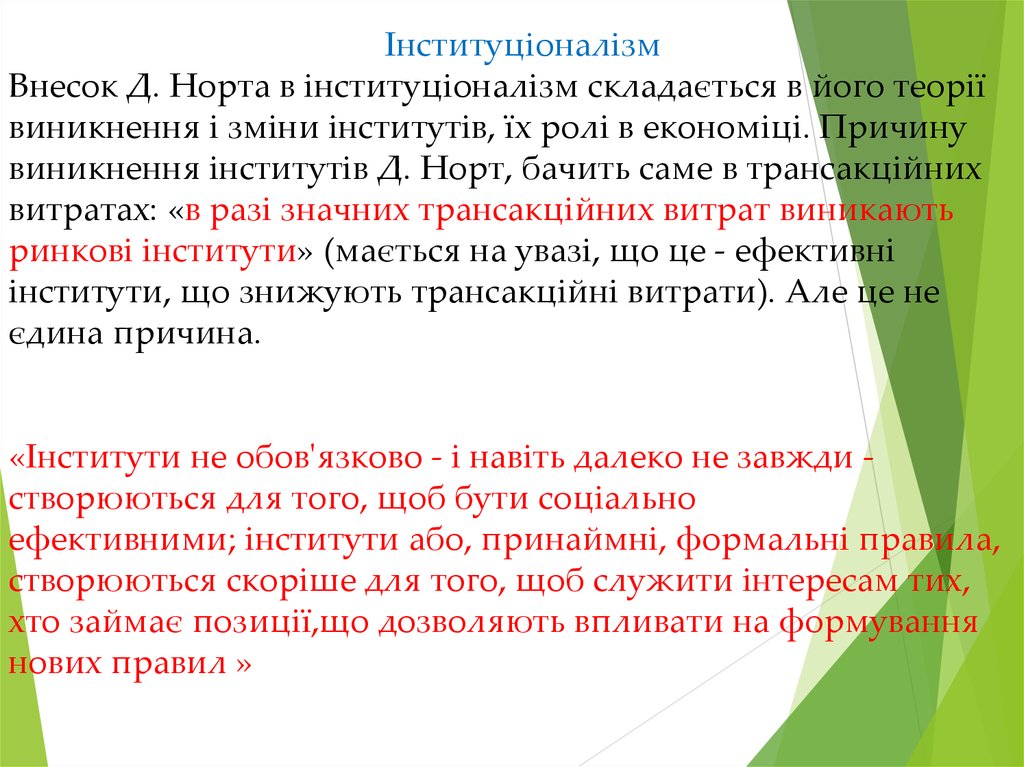 Інституціоналізм

Внесок Д. Норта в інституціоналізм складається в його теорії виникнення і зміни інститутів, їх ролі в економіці. Причину виникнення інститутів Д. Норт, бачить саме в трансакційних витратах: «в разі значних трансакційних витрат виникають ринкові інститути» (мається на увазі, що це - ефективні інститути, що знижують трансакційні витрати). Але це не єдина причина.

«Інститути не обов'язково - і навіть далеко не завжди - створюються для того, щоб бути соціально ефективними; інститути або, принаймні, формальні правила, створюються скоріше для того, щоб служити інтересам тих, хто займає позиції,що дозволяють впливати на формування нових правил »